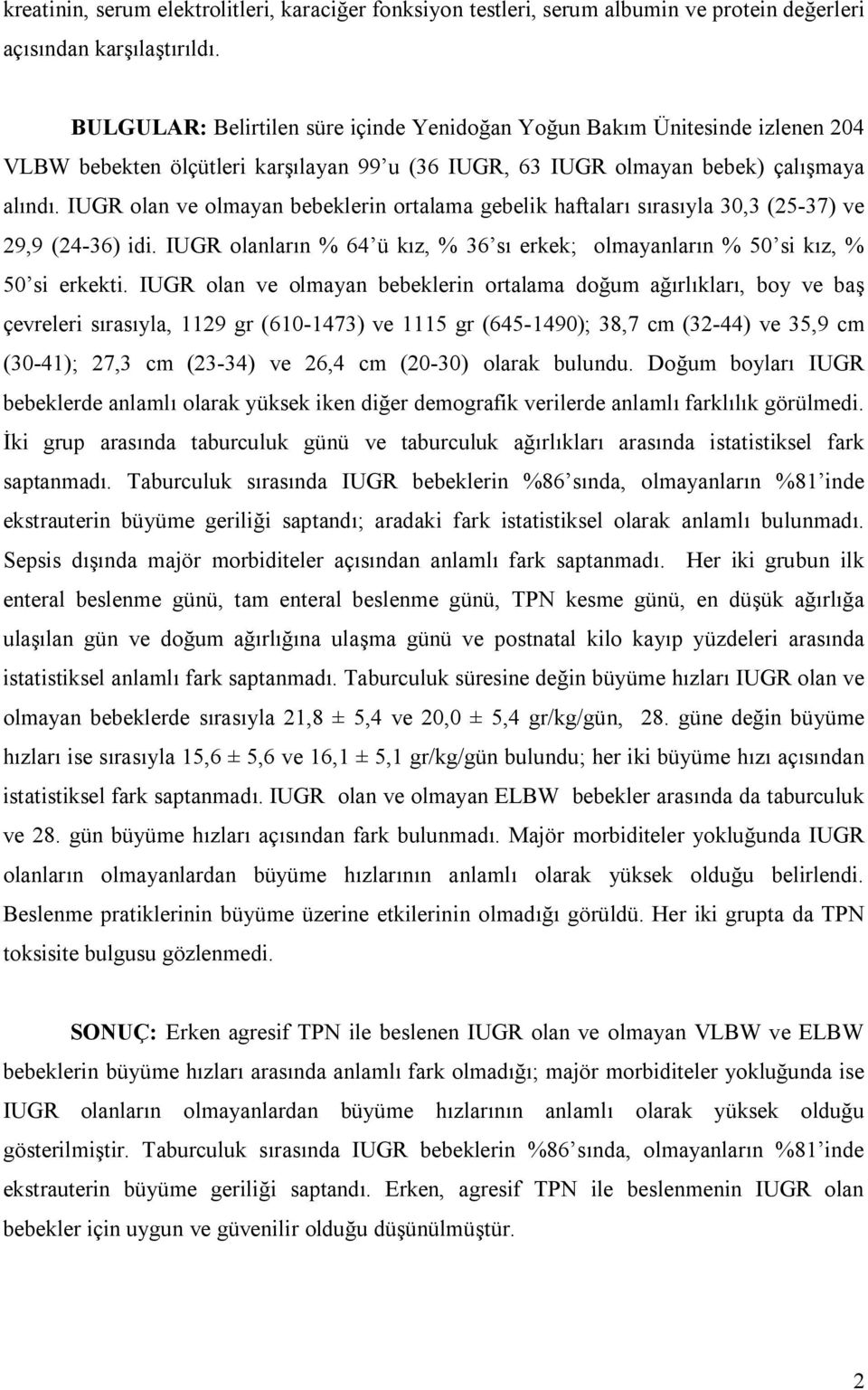 kreatinin, serum elektrolitleri, karaciğer fonksiyon testleri, serum albumin ve protein değerleri açısından karşılaştırıldı.

BULGULAR: Belirtilen süre içinde Yenidoğan Yoğun Bakım Ünitesinde izlenen 204 VLBW bebekten ölçütleri karşılayan 99'u (36 IUGR, 63 IUGR olmayan bebek) çalışmaya alındı. IUGR olan ve olmayan bebeklerin ortalama gebelik haftaları sırasıyla 30,3 (25-37) ve 29,9 (24-36) idi. IUGR olanların % 64'ü kız, % 36'sı erkek; olmayanların % 50'si kız, % 50'si erkekti. IUGR olan ve olmayan bebeklerin ortalama doğum ağırlıkları, boy ve baş çevreleri sırasıyla, 1129 gr (610-1473) ve 1115 gr (645-1490); 38,7 cm (32-44) ve 35,9 cm (30-41); 27,3 cm (23-34) ve 26,4 cm (20-30) olarak bulundu. Doğum boyları IUGR bebeklerde anlamlı olarak yüksek iken diğer demografik verilerde anlamlı farklılık görülmedi. İki grup arasında taburculuk günü ve taburculuk ağırlıkları arasında istatistiksel fark saptanmadı. Taburculuk sırasında IUGR bebeklerin %86'sında, olmayanların %81'inde ekstrauterin büyüme geriliği saptandı; aradaki fark istatistiksel olarak anlamlı bulunmadı. Sepsis dışında majör morbiditeler açısından anlamlı fark saptanmadı. Her iki grubun ilk enteral beslenme günü, tam enteral beslenme günü, TPN kesme günü, en düşük ağırlığa ulaşılan gün ve doğum ağırlığına ulaşma günü ve postnatal kilo kayıp yüzdeleri arasında istatistiksel anlamlı fark saptanmadı. Taburculuk süresine değin büyüme hızları IUGR olan ve olmayan bebeklerde sırasıyla 21,8 ± 5,4 ve 20,0 ± 5,4 gr/kg/gün, 28. güne değin büyüme hızları ise sırasıyla 15,6 ± 5,6 ve 16,1 ± 5,1 gr/kg/gün bulundu; her iki büyüme hızı açısından istatistiksel fark saptanmadı. IUGR olan ve olmayan ELBW bebekler arasında da taburculuk ve 28. gün büyüme hızları açısından fark bulunmadı. Majör morbiditeler yokluğunda IUGR olanların olmayanlardan büyüme hızlarının anlamlı olarak yüksek olduğu belirlendi. Beslenme pratiklerinin büyüme üzerine etkilerinin olmadığı görüldü. Her iki grupta da TPN toksisite bulgusu gözlenmedi.

SONUÇ: Erken agresif TPN ile beslenen IUGR olan ve olmayan VLBW ve ELBW bebeklerin büyüme hızları arasında anlamlı fark olmadığı; majör morbiditeler yokluğunda ise IUGR olanların olmayanlardan büyüme hızlarının anlamlı olarak yüksek olduğu gösterilmiştir. Taburculuk sırasında IUGR bebeklerin %86'sında, olmayanların %81'inde ekstrauterin büyüme geriliği saptandı. Erken, agresif TPN ile beslenmenin IUGR olan bebekler için uygun ve güvenilir olduğu düşünülmüştür.

2